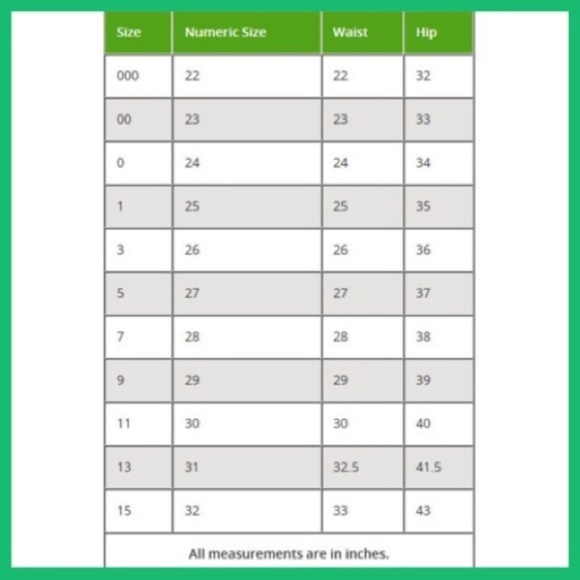 | Size | Numeric Size | Waist | Hip |
|---|---|---|---|
| 000 | 22 | 22 | 32 |
| 00 | 23 | 23 | 33 |
| 0 | 24 | 24 | 34 |
| 1 | 25 | 25 | 35 |
| 3 | 26 | 26 | 36 |
| 5 | 27 | 27 | 37 |
| 7 | 28 | 28 | 38 |
| 9 | 29 | 29 | 39 |
| 11 | 30 | 30 | 40 |
| 13 | 31 | 32.5 | 41.5 |
| 15 | 32 | 33 | 43 |

All measurements are in inches.